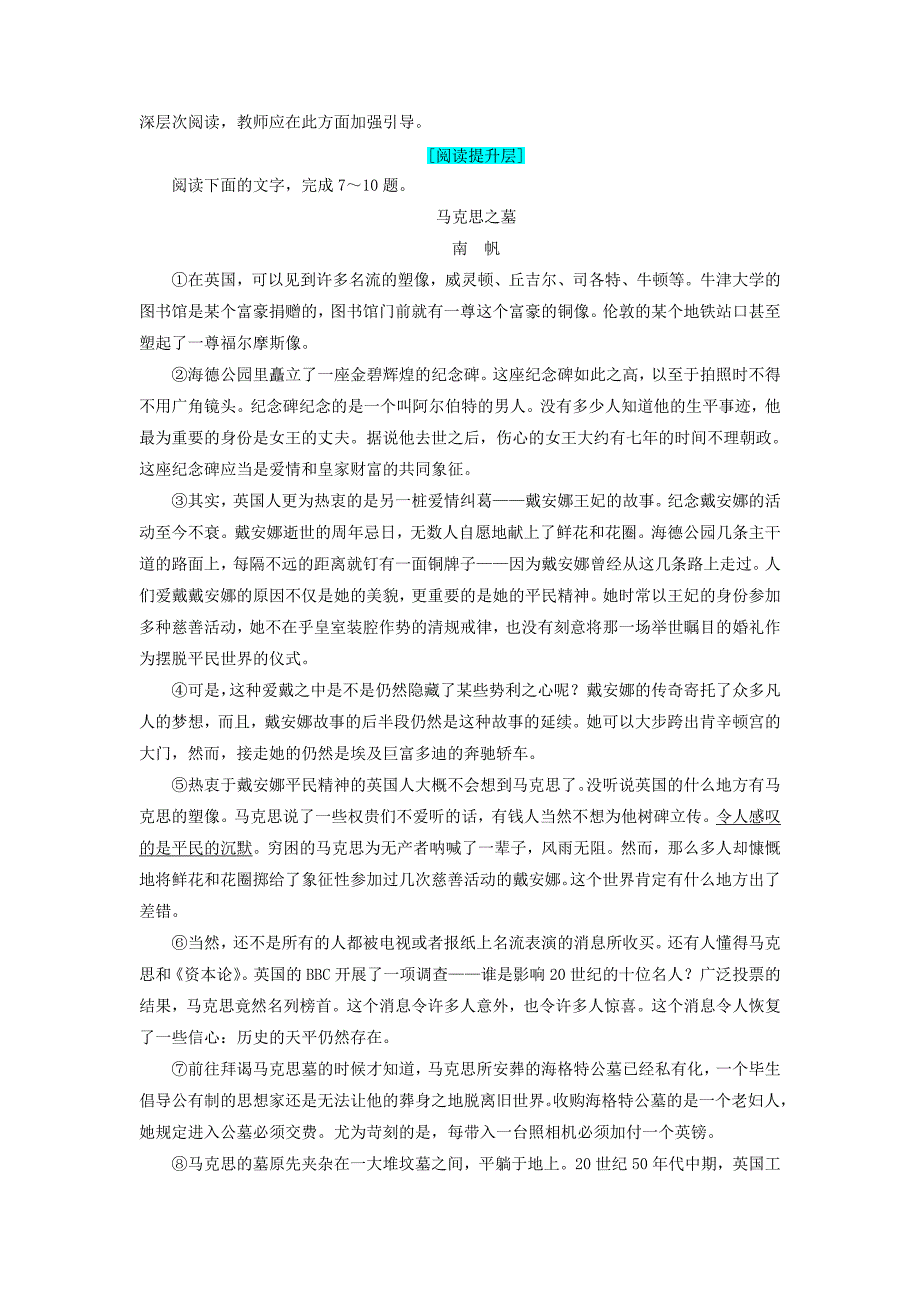 深层次阅读，教师应在此方面加强引导。

[阅读提升层]

阅读下面的文字，完成 7～10 题。

马克思之墓

南　帆

①在英国，可以见到许多名流的塑像，威灵顿、丘吉尔、司各特、牛顿等。牛津大学的图书馆是某个富豪捐赠的，图书馆门前就有一尊这个富豪的铜像。伦敦的某个地铁站口甚至塑起了一尊福尔摩斯像。

②海德公园里矗立了一座金碧辉煌的纪念碑。这座纪念碑如此之高，以至于拍照时不得不用广角镜头。纪念碑纪念的是一个叫阿尔伯特的男人。没有多少人知道他的生平事迹，他最为重要的身份是女王的丈夫。据说他去世之后，伤心的女王大约有七年的时间不理朝政。这座纪念碑应当是爱情和皇家财富的共同象征。

③其实，英国人更为热衷的是另一桩爱情纠葛——戴安娜王妃的故事。纪念戴安娜的活动至今不衰。戴安娜逝世的周年忌日，无数人自愿地献上了鲜花和花圈。海德公园几条主干道的路面上，每隔不远的距离就钉有一面铜牌子——因为戴安娜曾经从这几条路上走过。人们爱戴戴安娜的原因不仅是她的美貌，更重要的是她的平民精神。她时常以王妃的身份参加多种慈善活动，她不在乎皇室装腔作势的清规戒律，也没有刻意将那一场举世瞩目的婚礼作为摆脱平民世界的仪式。

④可是，这种爱戴之中是不是仍然隐藏了某些势利之心呢？戴安娜的传奇寄托了众多凡人的梦想，而且，戴安娜故事的后半段仍然是这种故事的延续。她可以大步跨出肯辛顿宫的大门，然而，接走她的仍然是埃及巨富多迪的奔驰轿车。

⑤热衷于戴安娜平民精神的英国人大概不会想到马克思了。没听说英国的什么地方有马克思的塑像。马克思说了一些权贵们不爱听的话，有钱人当然不想为他树碑立传。令人感叹的是平民的沉默。穷困的马克思为无产者呐喊了一辈子，风雨无阻。然而，那么多人却慷慨地将鲜花和花圈掷给了象征性参加过几次慈善活动的戴安娜。这个世界肯定有什么地方出了差错。

⑥当然，还不是所有的人都被电视或者报纸上名流表演的消息所收买。还有人懂得马克思和《资本论》。英国的 BBC 开展了一项调查——谁是影响 20 世纪的十位名人？广泛投票的结果，马克思竟然名列榜首。这个消息令许多人意外，也令许多人惊喜。这个消息令人恢复了一些信心：历史的天平仍然存在。

⑦前往拜谒马克思墓的时候才知道，马克思所安葬的海格特公墓已经私有化，一个毕生倡导公有制的思想家还是无法让他的葬身之地脱离旧世界。收购海格特公墓的是一个老妇人，她规定进入公墓必须交费。尤为苛刻的是，每带入一台照相机必须加付一个英镑。

⑧马克思的墓原先夹杂在一大堆坟墓之间，平躺于地上。20 世纪 50 年代中期，英国工